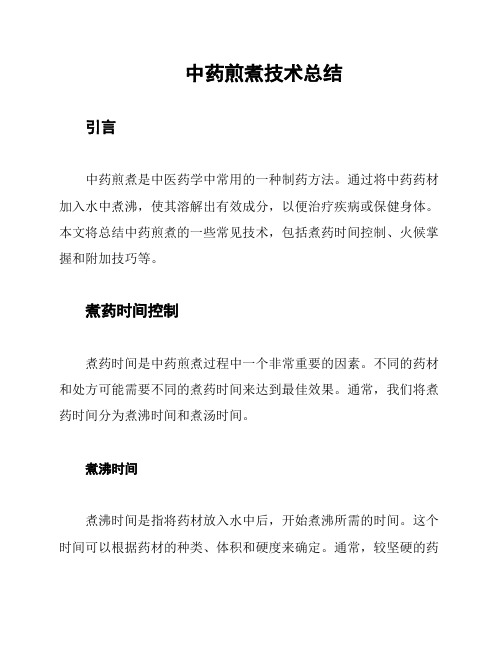 中药煎煮技术总结

引言

中药煎煮是中医药学中常用的一种制药方法。通过将中药药材加入水中煮沸，使其溶解出有效成分，以便治疗疾病或保健身体。本文将总结中药煎煮的一些常见技术，包括煮药时间控制、火候掌握和附加技巧等。

煮药时间控制

煮药时间是中药煎煮过程中一个非常重要的因素。不同的药材和处方可能需要不同的煮药时间来达到最佳效果。通常，我们将煮药时间分为煮沸时间和煮汤时间。

煮沸时间

煮沸时间是指将药材放入水中后，开始煮沸所需的时间。这个时间可以根据药材的种类、体积和硬度来确定。通常，较坚硬的药